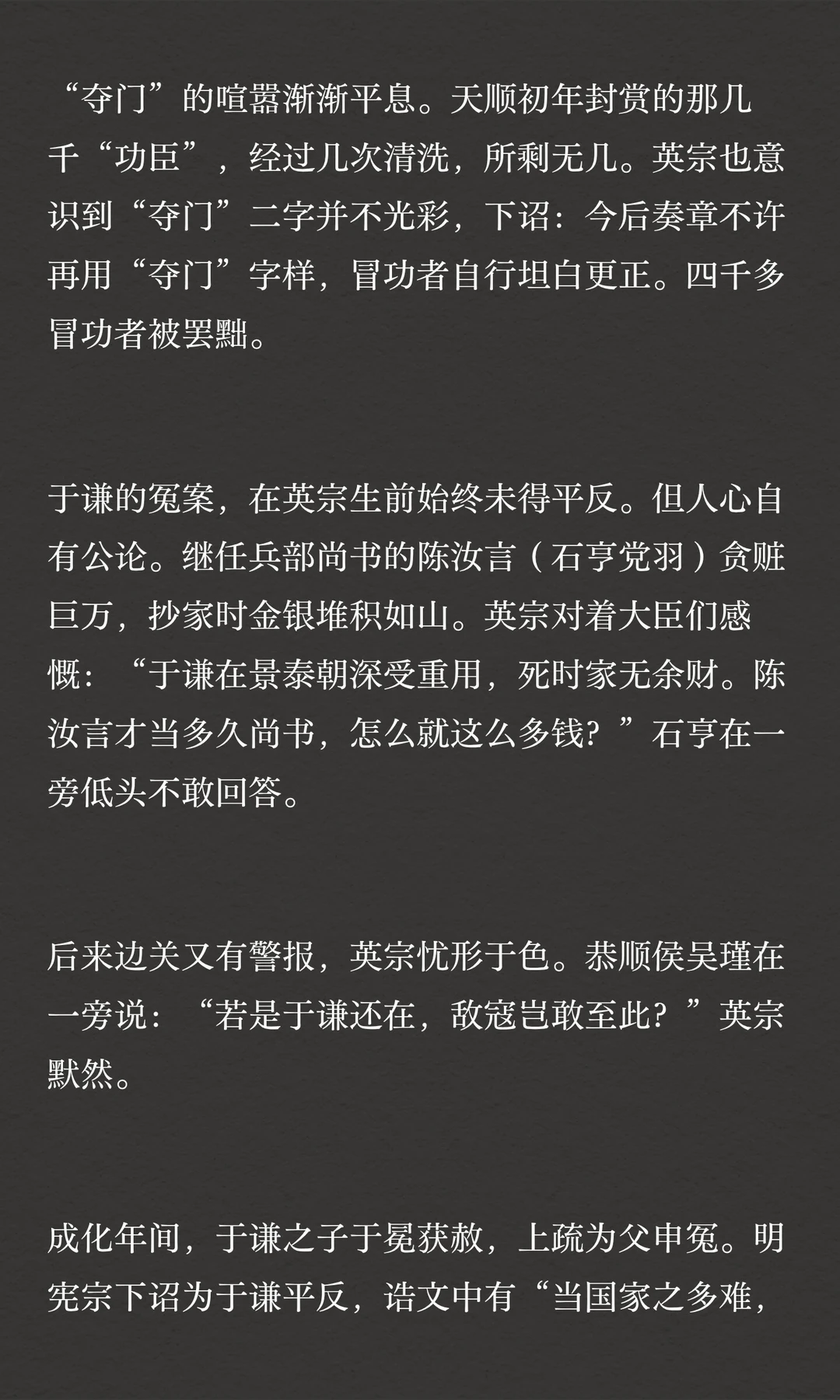 “夺门”的喧嚣渐渐平息。天顺初年封赏的那几千“功臣”，经过几次清洗，所剩无几。英宗也意识到“夺门”二字并不光彩，下诏：今后奏章不许再用“夺门”字样，冒功者自行坦白更正。四千多冒功者被罢黜。

于谦的冤案，在英宗生前始终未得平反。但人心自有公论。继任兵部尚书的陈汝言（石亨党羽）贪赃巨万，抄家时金银堆积如山。英宗对着大臣们感慨：“于谦在景泰朝深受重用，死时家无余财。陈汝言才当多久尚书，怎么就这么多钱？”石亨在一旁低头不敢回答。

后来边关又有警报，英宗忧形于色。恭顺侯吴瑾在一旁说：“若是于谦还在，敌寇岂敢至此？”英宗默然。

成化年间，于谦之子于冕获赦，上疏为父申冤。明宪宗下诏为于谦平反，诰文中有“当国家之多难，